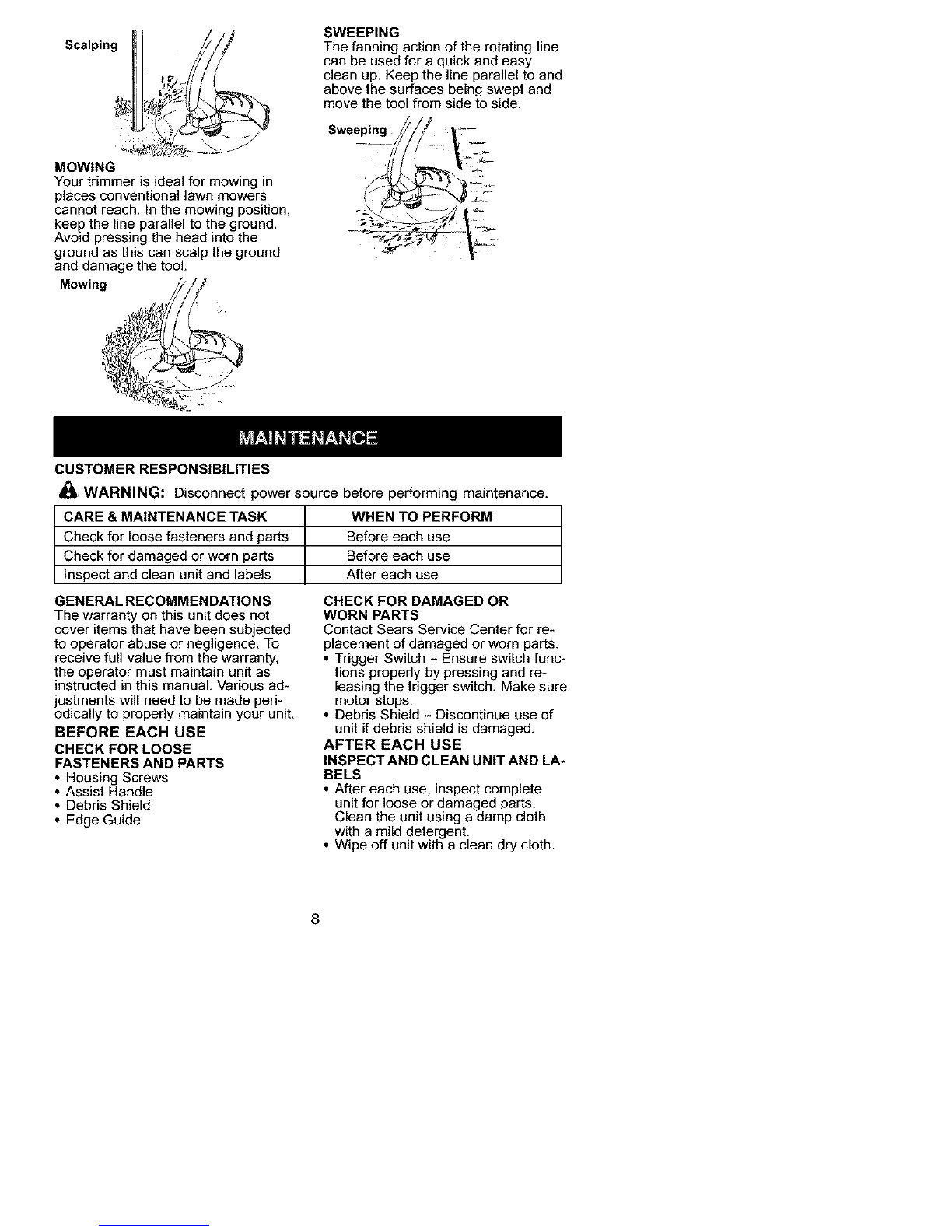 Scalping

MOWING
Your trimmer is ideal for mowing in places conventional lawn mowers cannot reach. In the mowing position, keep the line parallel to the ground. Avoid pressing the head into the ground as this can scalp the ground and damage the tool.

Mowing

SWEEPING
The fanning action of the rotating line can be used for a quick and easy clean up. Keep the line parallel to and above the surfaces being swept and move the tool from side to side.

Sweeping

MAINTENANCE

CUSTOMER RESPONSIBILITIES

WARNING: Disconnect power source before performing maintenance.

| CARE & MAINTENANCE TASK | WHEN TO PERFORM |
|---|---|
| Check for loose fasteners and parts | Before each use |
| Check for damaged or worn parts | Before each use |
| Inspect and clean unit and labels | After each use |

GENERAL RECOMMENDATIONS
The warranty on this unit does not cover items that have been subjected to operator abuse or negligence. To receive full value from the warranty, the operator must maintain unit as instructed in this manual. Various adjustments will need to be made periodically to properly maintain your unit.

BEFORE EACH USE
CHECK FOR LOOSE FASTENERS AND PARTS
• Housing Screws
• Assist Handle
• Debris Shield
• Edge Guide

CHECK FOR DAMAGED OR WORN PARTS
Contact Sears Service Center for replacement of damaged or worn parts.
• Trigger Switch – Ensure switch functions properly by pressing and releasing the trigger switch. Make sure motor stops.
• Debris Shield – Discontinue use of unit if debris shield is damaged.

AFTER EACH USE
INSPECT AND CLEAN UNIT AND LABELS
• After each use, inspect complete unit for loose or damaged parts. Clean the unit using a damp cloth with a mild detergent.
• Wipe off unit with a clean dry cloth.

8